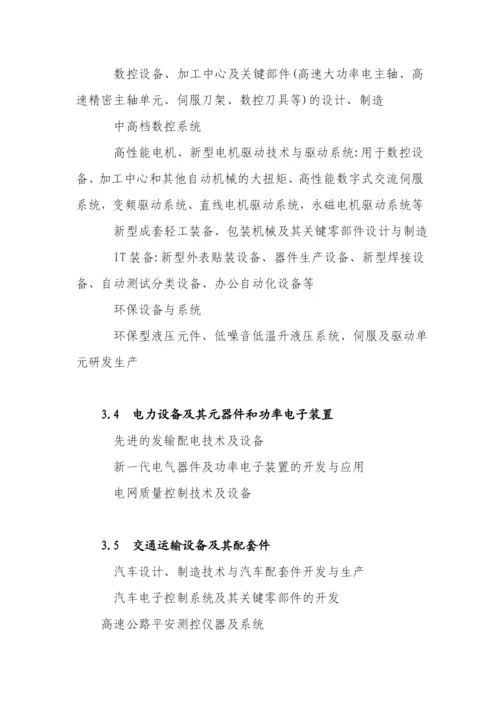 数控设备、加工中心及关键部件(高速大功率电主轴、高速精密主轴单元、伺服刀架、数控刀具等)的设计、制造

中高档数控系统

高性能电机、新型电机驱动技术与驱动系统:用于数控设备、加工中心和其他自动机械的大扭矩、高性能数字式交流伺服系统,变频驱动系统、直线电机驱动系统,永磁电机驱动系统等

新型成套轻工装备、包装机械及其关键零部件设计与制造

IT 装备:新型外表贴装设备、器件生产设备、新型焊接设备、自动测试分类设备、办公自动化设备等

环保设备与系统

环保型液压元件、低噪音低温升液压系统、伺服及驱动单元研发生产

3.4 电力设备及其元器件和功率电子装置

先进的发输配电技术及设备

新一代电气器件及功率电子装置的开发与应用

电网质量控制技术及设备

3.5 交通运输设备及其配套件

汽车设计、制造技术与汽车配套件开发与生产

汽车电子控制系统及其关键零部件的开发

高速公路平安测控仪器及系统